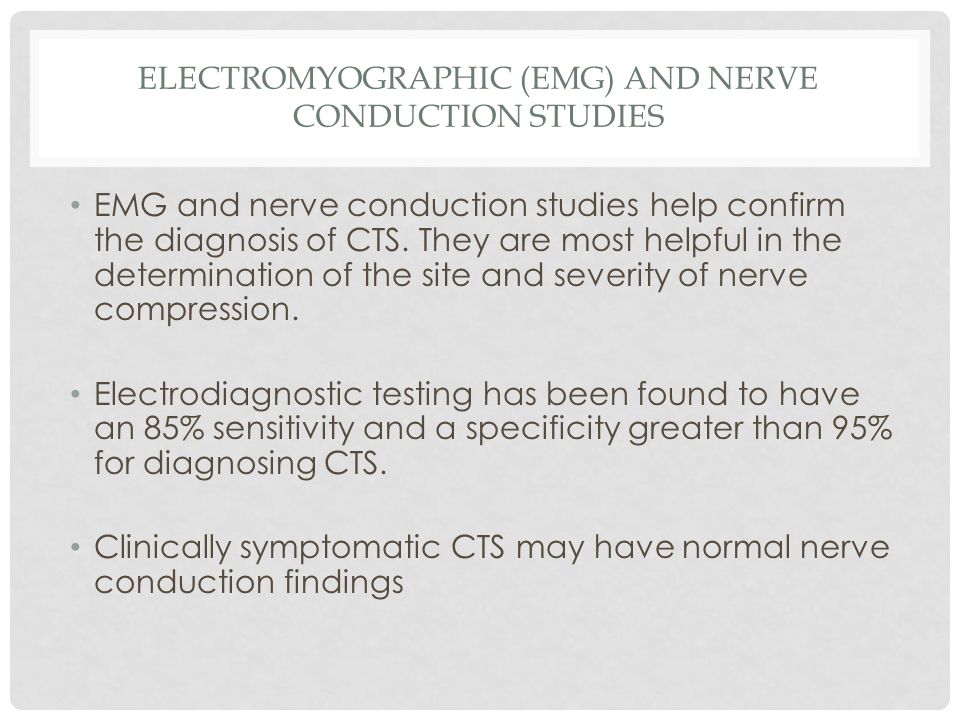 ELECTROMYOGRAPHIC (EMG) AND NERVE CONDUCTION STUDIES

• EMG and nerve conduction studies help confirm the diagnosis of CTS. They are most helpful in the determination of the site and severity of nerve compression.

• Electrodiagnostic testing has been found to have an 85% sensitivity and a specificity greater than 95% for diagnosing CTS.

• Clinically symptomatic CTS may have normal nerve conduction findings